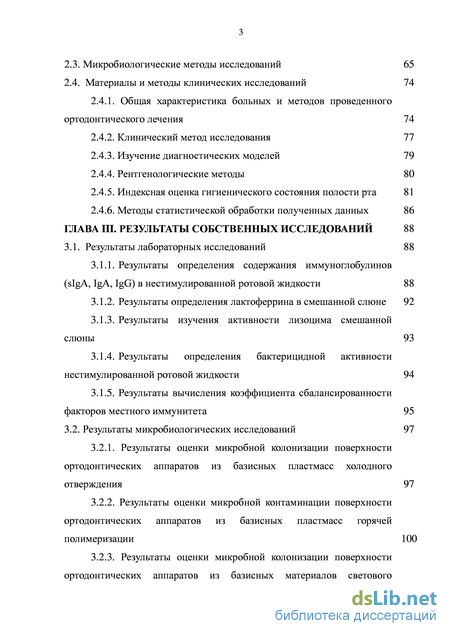 3

2.3. Микробиологические методы исследований 65

2.4. Материалы и методы клинических исследований 74

2.4.1. Общая характеристика больных и методов проведенного ортодонтического лечения 74

2.4.2. Клинический метод исследования 77

2.4.3. Изучение диагностических моделей 79

2.4.4. Рентгенологические методы 80

2.4.5. Индексная оценка гигиенического состояния полости рта 81

2.4.6. Методы статистической обработки полученных данных 86

ГЛАВА III. РЕЗУЛЬТАТЫ СОБСТВЕННЫХ ИССЛЕДОВАНИЙ 88

3.1. Результаты лабораторных исследований 88

3.1.1. Результаты определения содержания иммуноглобулинов (sIgA, IgA, IgG) в нестимулированной ротовой жидкости 88

3.1.2. Результаты определения лактоферрина в смешанной слюне 92

3.1.3. Результаты изучения активности лизоцима смешанной слюны 93

3.1.4. Результаты определения бактерицидной активности нестимулированной ротовой жидкости 94

3.1.5. Результаты вычисления коэффициента сбалансированности факторов местного иммунитета 95

3.2. Результаты микробиологических исследований 97

3.2.1. Результаты оценки микробной колонизации поверхности ортодонтических аппаратов из базисных пластмасс холодного отверждения 97

3.2.2. Результаты оценки микробной контаминации поверхности ортодонтических аппаратов из базисных пластмасс горячей полимеризации 100

3.2.3. Результаты оценки микробной колонизации поверхности ортодонтических аппаратов из базисных материалов светового

dsLib.net
библиотека диссертаций